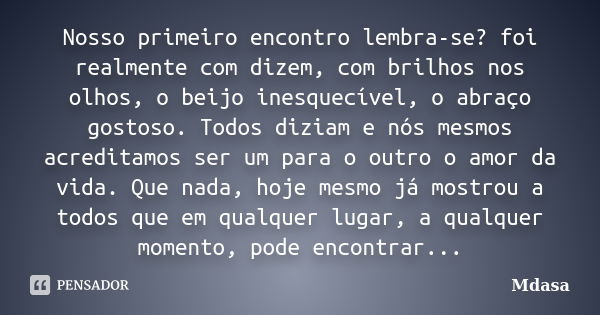 Nosso primeiro encontro lembra-se? foi realmente com dizem, com brilhos nos olhos, o beijo inesquecível, o abraço gostoso. Todos diziam e nós mesmos acreditamos ser um para o outro o amor da vida. Que nada, hoje mesmo já mostrou a todos que em qualquer lugar, a qualquer momento, pode encontrar...

PENSADOR

Mdasa